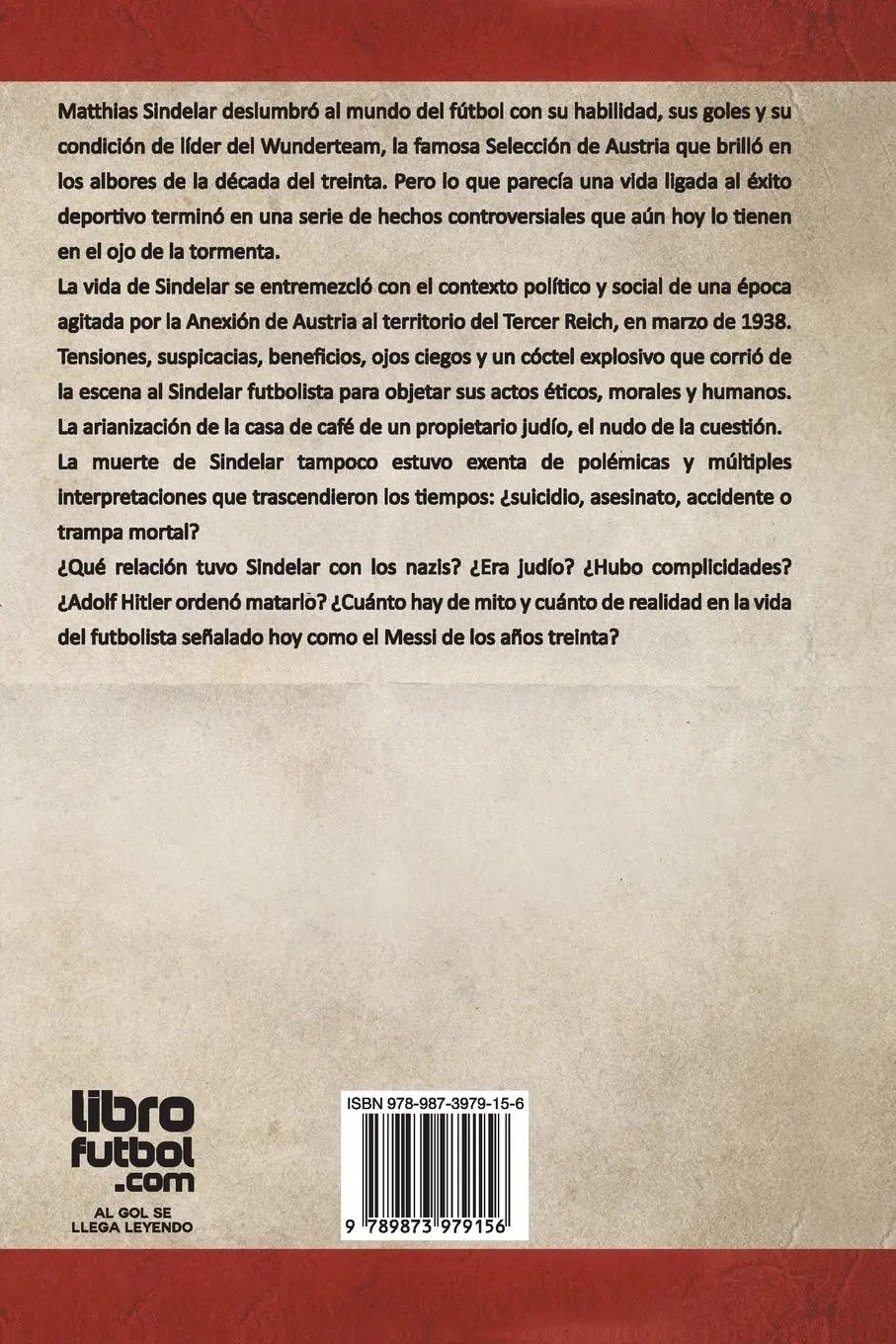 Matthias Sindelar deslumbró al mundo del fútbol con su habilidad, sus goles y su condición de líder del Wunderteam, la famosa Selección de Austria que brilló en los albores de la década del treinta. Pero lo que parecía una vida ligada al éxito deportivo terminó en una serie de hechos controversiales que aún hoy lo tienen en el ojo de la tormenta.

La vida de Sindelar se entremezcló con el contexto político y social de una época agitada por la Anexión de Austria al territorio del Tercer Reich, en marzo de 1938. Tensiones, suspicacias, beneficios, ojos ciegos y un cóctel explosivo que corrió de la escena al Sindelar futbolista para objetar sus actos éticos, morales y humanos. La arianización de la casa de café de un propietario judío, el nudo de la cuestión.

La muerte de Sindelar tampoco estuvo exenta de polémicas y múltiples interpretaciones que trascendieron los tiempos: ¿suicidio, asesinato, accidente o trampa mortal?

¿Qué relación tuvo Sindelar con los nazis? ¿Era judío? ¿Hubo complicidades? ¿Adolf Hitler ordenó matarlo? ¿Cuánto hay de mito y cuánto de realidad en la vida del futbolista señalado hoy como el Messi de los años treinta?

libro futbol .com
AL GOL SE LLEGA LEYENDO

ISBN 978-987-3979-15-6
9 789873 979156